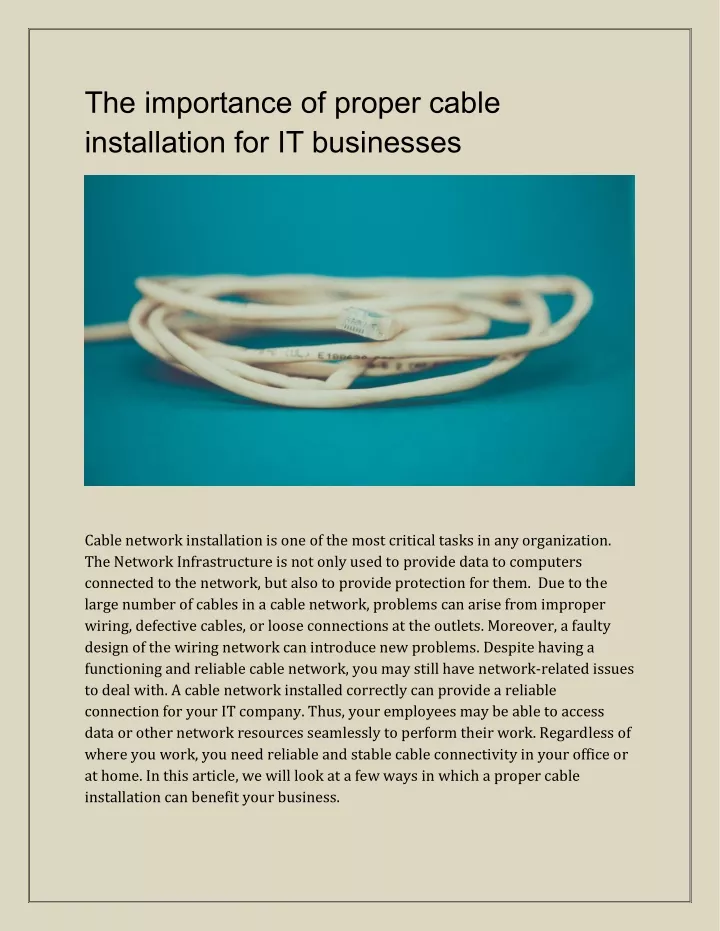 The importance of proper cable installation for IT businesses

Cable network installation is one of the most critical tasks in any organization. The Network Infrastructure is not only used to provide data to computers connected to the network, but also to provide protection for them. Due to the large number of cables in a cable network, problems can arise from improper wiring, defective cables, or loose connections at the outlets. Moreover, a faulty design of the wiring network can introduce new problems. Despite having a functioning and reliable cable network, you may still have network-related issues to deal with. A cable network installed correctly can provide a reliable connection for your IT company. Thus, your employees may be able to access data or other network resources seamlessly to perform their work. Regardless of where you work, you need reliable and stable cable connectivity in your office or at home. In this article, we will look at a few ways in which a proper cable installation can benefit your business.